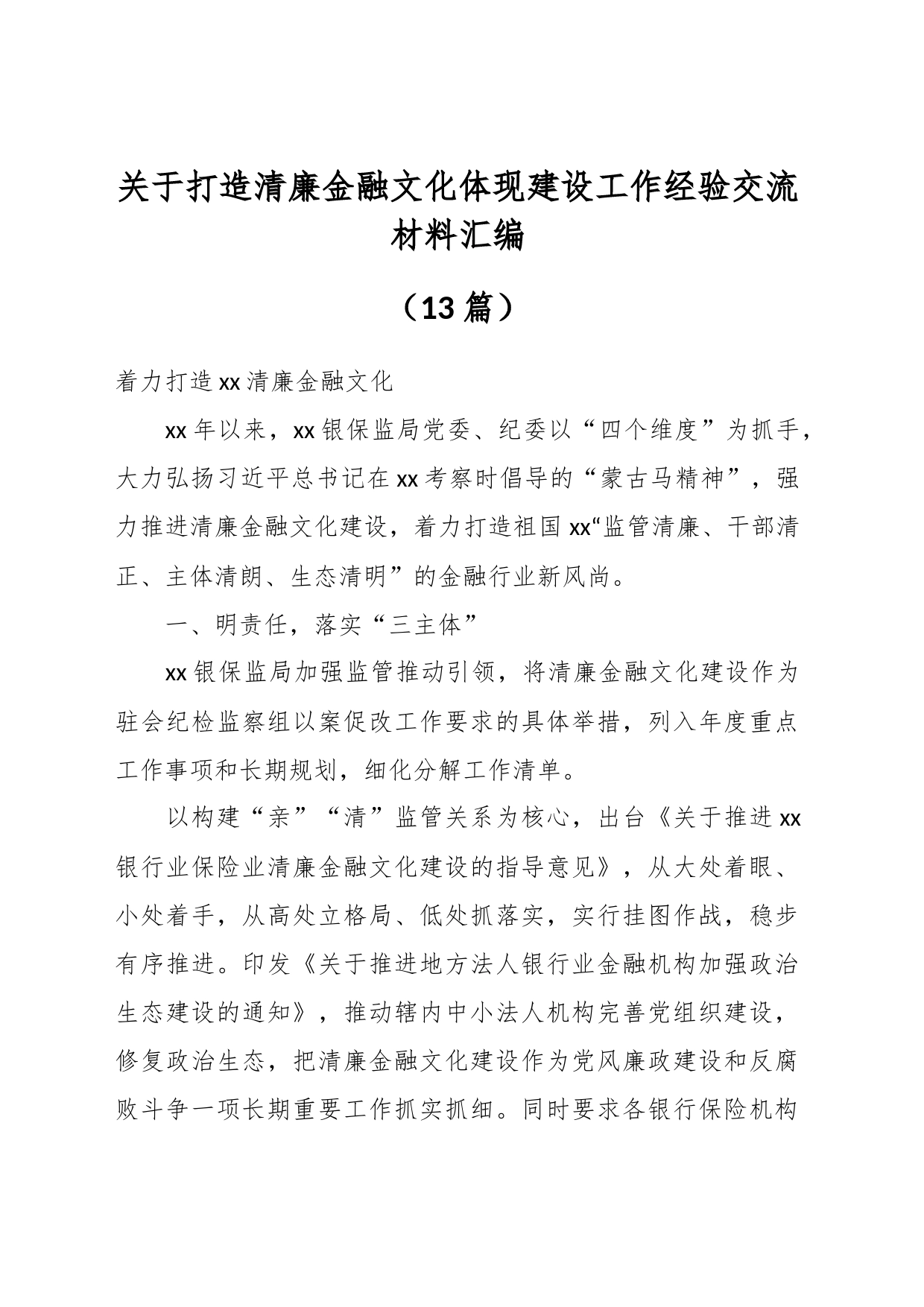 关于打造清廉金融文化体现建设工作经验交流材料汇编

（13篇）

着力打造xx清廉金融文化

xx年以来，xx银保监局党委、纪委以“四个维度”为抓手，大力弘扬习近平总书记在xx考察时倡导的“蒙古马精神”，强力推进清廉金融文化建设，着力打造祖国xx“监管清廉、干部清正、主体清朗、生态清明”的金融行业新风尚。

一、明责任，落实“三主体”

xx银保监局加强监管推动引领，将清廉金融文化建设作为驻会纪检监察组以案促改工作要求的具体举措，列入年度重点工作事项和长期规划，细化分解工作清单。

以构建“亲”“清”监管关系为核心，出台《关于推进xx银行业保险业清廉金融文化建设的指导意见》，从大处着眼、小处着手，从高处立格局、低处抓落实，实行挂图作战，稳步有序推进。印发《关于推进地方法人银行业金融机构加强政治生态建设的通知》，推动辖内中小法人机构完善党组织建设，修复政治生态，把清廉金融文化建设作为党风廉政建设和反腐败斗争一项长期重要工作抓实抓细。同时要求各银行保险机构